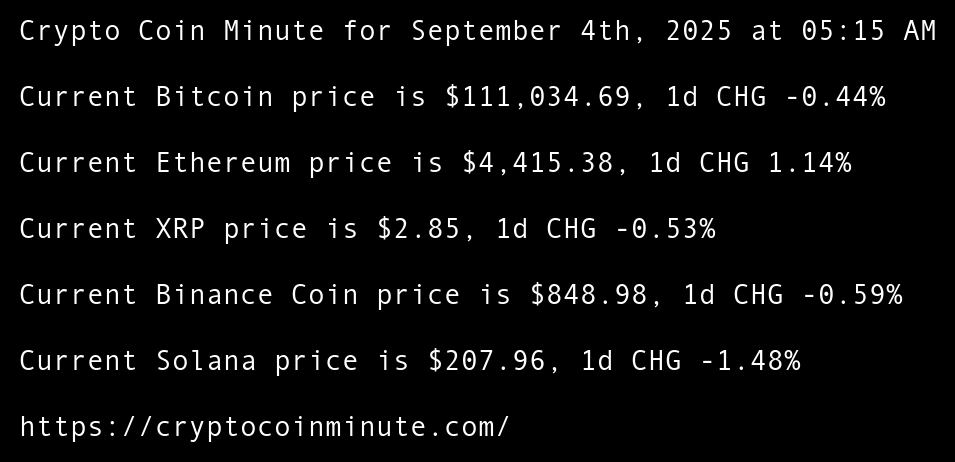 Crypto Coin Minute for September 4th, 2025 at 05:15 AM

Current Bitcoin price is $111,034.69, 1d CHG -0.44%

Current Ethereum price is $4,415.38, 1d CHG 1.14%

Current XRP price is $2.85, 1d CHG -0.53%

Current Binance Coin price is $848.98, 1d CHG -0.59%

Current Solana price is $207.96, 1d CHG -1.48%

https://cryptocoinminute.com/